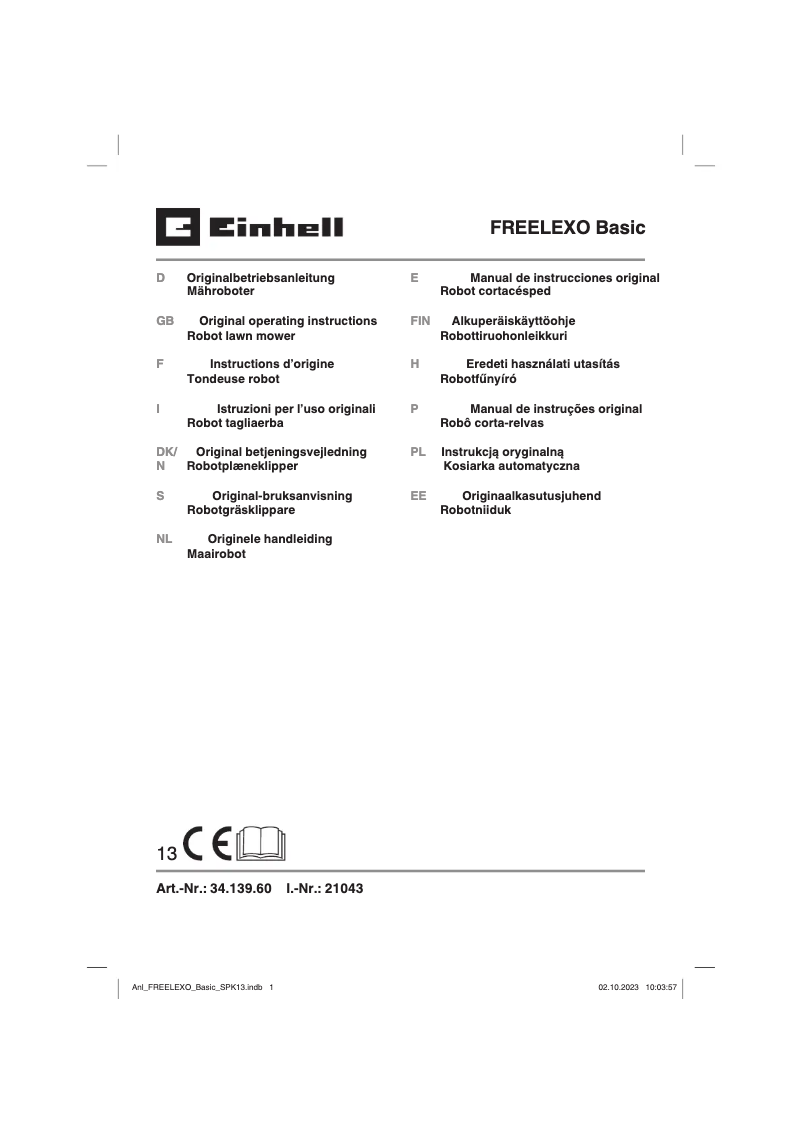 Einhell

FREELEXO Basic

D Originalbetriebsanleitung
Mähroboter

GB Original operating instructions
Robot lawn mower

F Instructions d'origine
Tondeuse robot

I Istruzioni per l'uso originali
Robot tagliaerba

DK/N Original betjeningsvejledning
Robotplæneklipper

S Original-bruksanvisning
Robotgräsklippare

NL Originele handleiding
Maairobot

E Manual de instrucciones original
Robot cortacésped

FIN Alkuperäiskäyttöohje
Robottiruohonleikkuri

H Eredeti használati utasítás
Robotfűnyíró

P Manual de instruções original
Robô corta-relvas

PL Instrukcją oryginalną
Kosiarka automatyczna

EE Originaalkasutusjuhend
Robotniiduk

13 CE

Art.-Nr.: 34.139.60 I.-Nr.: 21043

Anl_FREELEXO_Basic_SPK13.indb 1 02.10.2023 10:03:57